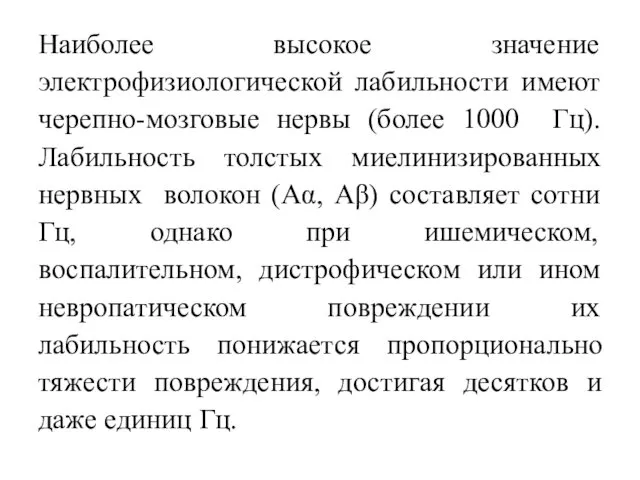 Наиболее высокое значение электрофизиологической лабильности имеют черепно-мозговые нервы (более 1000 Гц). Лабильность толстых миелинизированных нервных волокон (Аα, Аβ) составляет сотни Гц, однако при ишемическом, воспалительном, дистрофическом или ином невропатическом повреждении их лабильность понижается пропорционально тяжести повреждения, достигая десятков и даже единиц Гц.